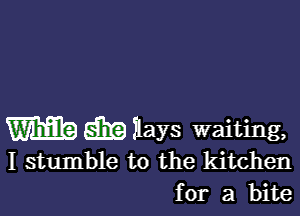 While she lays waiting,
I stumble to the kitchen
for a bite